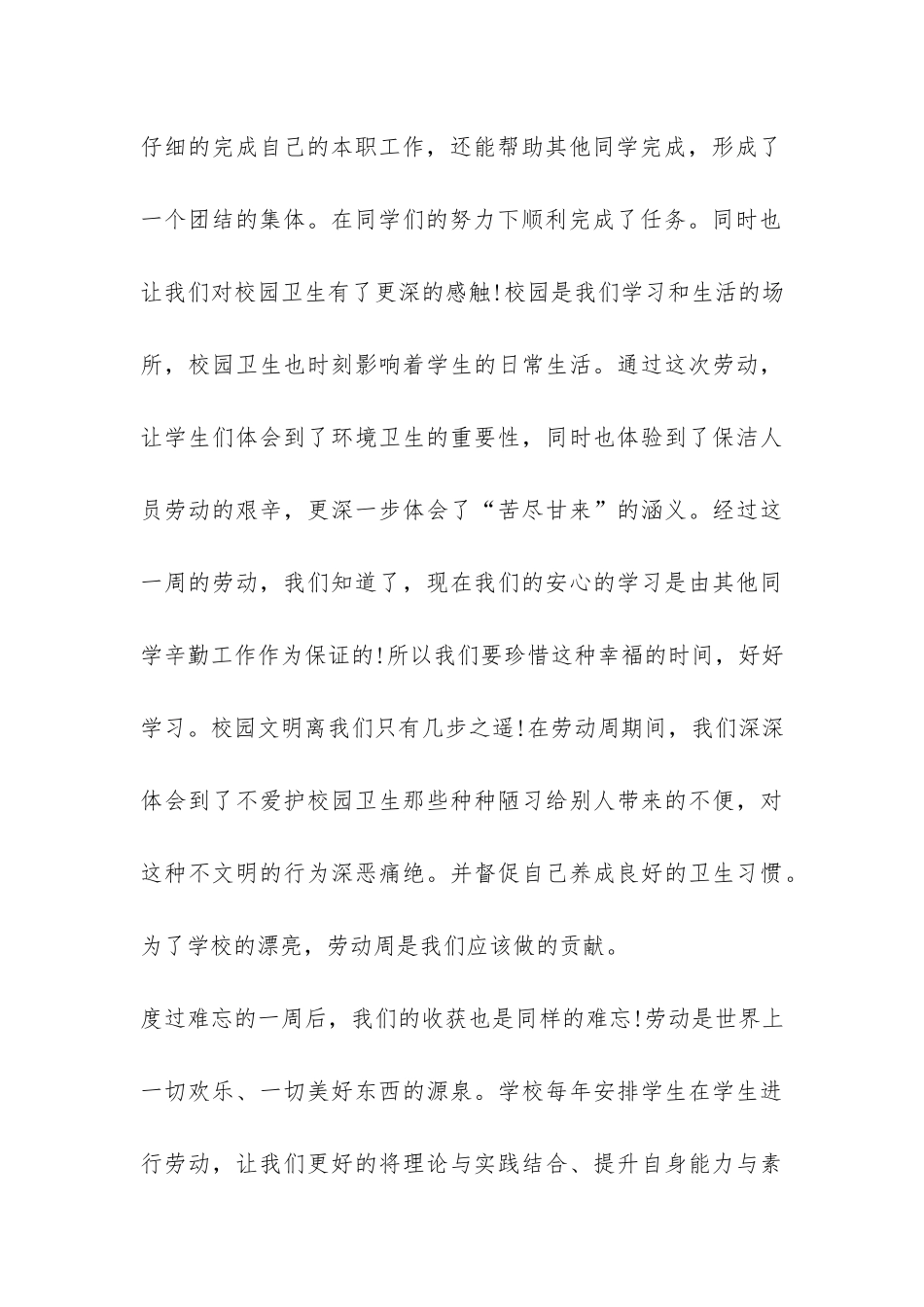 仔细的完成自己的本职工作，还能帮助其他同学完成，形成了一个团结的集体。在同学们的努力下顺利完成了任务。同时也让我们对校园卫生有了更深的感触!校园是我们学习和生活的场所，校园卫生也时刻影响着学生的日常生活。通过这次劳动，让学生们体会到了环境卫生的重要性，同时也体验到了保洁人员劳动的艰辛，更深一步体会了“苦尽甘来”的涵义。经过这一周的劳动，我们知道了，现在我们的安心的学习是由其他同学辛勤工作作为保证的!所以我们要珍惜这种幸福的时间，好好学习。校园文明离我们只有几步之遥!在劳动周期间，我们深深体会到了不爱护校园卫生那些种种陋习给别人带来的不便，对这种不文明的行为深恶痛绝。并督促自己养成良好的卫生习惯。为了学校的漂亮，劳动周是我们应该做的贡献。

度过难忘的一周后，我们的收获也是同样的难忘!劳动是世界上一切欢乐、一切美好东西的源泉。学校每年安排学生在学生进行劳动，让我们更好的将理论与实践结合、提升自身能力与素